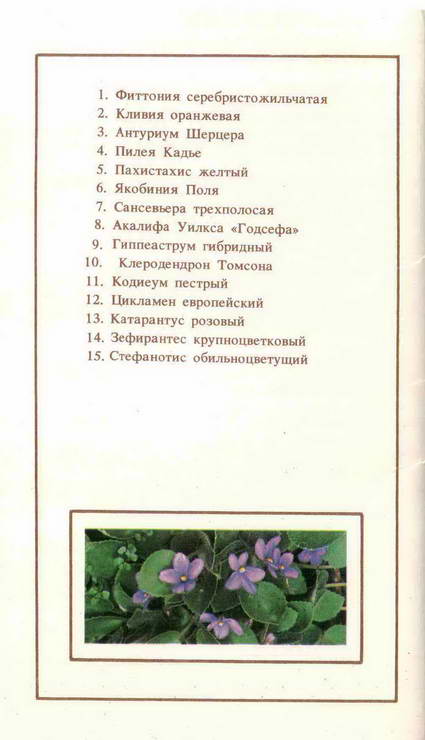 1. Фиттония серебристожильчатая
2. Кливия оранжевая
3. Антуриум Шерцера
4. Пилея Кадье
5. Пахистахис желтый
6. Якобиния Поля
7. Сансевьера трехполосая
8. Акалифа Уилкса «Годсефа»
9. Гиппеаструм гибридный
10. Клеродендрон Томсона
11. Кодиеум пестрый
12. Цикламен европейский
13. Катарантус розовый
14. Зефирантес крупноцветковый
15. Стефанотис обильноцветущий